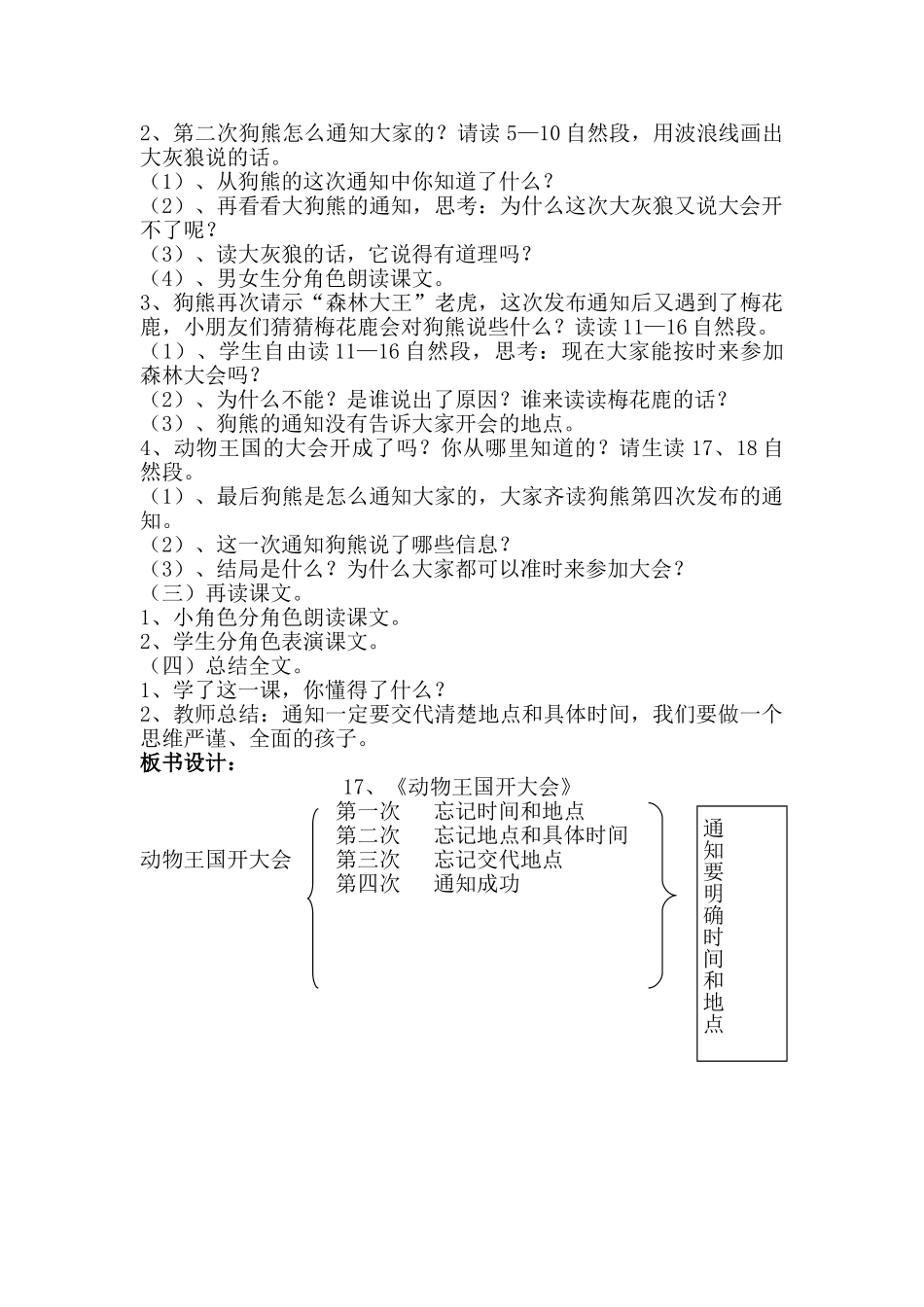 2、第二次狗熊怎么通知大家的？请读 5—10 自然段，用波浪线画出大灰狼说的话。
（1）、从狗熊的这次通知中你知道了什么？
（2）、再看看大狗熊的通知，思考：为什么这次大灰狼又说大会开不了呢？
（3）、读大灰狼的话，它说得有道理吗？
（4）、男女生分角色朗读课文。
3、狗熊再次请示“森林大王”老虎，这次发布通知后又遇到了梅花鹿，小朋友们猜猜梅花鹿会对狗熊说些什么？读读 11—16 自然段。
（1）、学生自由读 11—16 自然段，思考：现在大家能按时来参加森林大会吗？
（2）、为什么不能？是谁说出了原因？谁来读读梅花鹿的话？
（3）、狗熊的通知没有告诉大家开会的地点。
4、动物王国的大会开成了吗？你从哪里知道的？请生读 17、18 自然段。
（1）、最后狗熊是怎么通知大家的，大家齐读狗熊第四次发布的通知。
（2）、这一次通知狗熊说了哪些信息？
（3）、结局是什么？为什么大家都可以准时来参加大会？
（三）再读课文。
1、小角色分角色朗读课文。
2、学生分角色表演课文。
（四）总结全文。
1、学了这一课，你懂得了什么？
2、教师总结：通知一定要交代清楚地点和具体时间，我们要做一个思维严谨、全面的孩子。
板书设计：
17、《动物王国开大会》
动物王国开大会
第一次 忘记时间和地点
第二次 忘记地点和具体时间
第三次 忘记交代地点
第四次 通知成功
通知要明确时间和地点